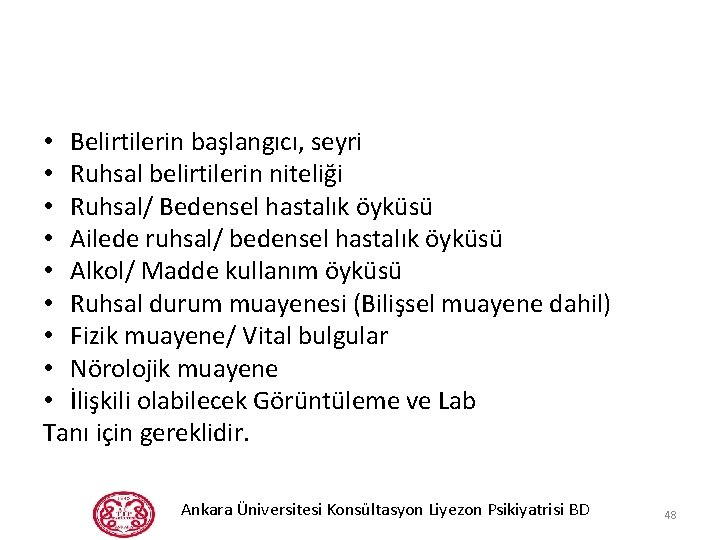 • Belirtilerin başlangıcı, seyri
• Ruhsal belirtilerin niteliği
• Ruhsal/ Bedensel hastalık öyküsü
• Ailede ruhsal/ bedensel hastalık öyküsü
• Alkol/ Madde kullanım öyküsü
• Ruhsal durum muayenesi (Bilişsel muayene dahil)
• Fizik muayene/ Vital bulgular
• Nörolojik muayene
• İlişkili olabilecek Görüntüleme ve Lab
Tanı için gereklidir.

Ankara Üniversitesi Konsültasyon Liyezon Psikiyatrisi BD

48